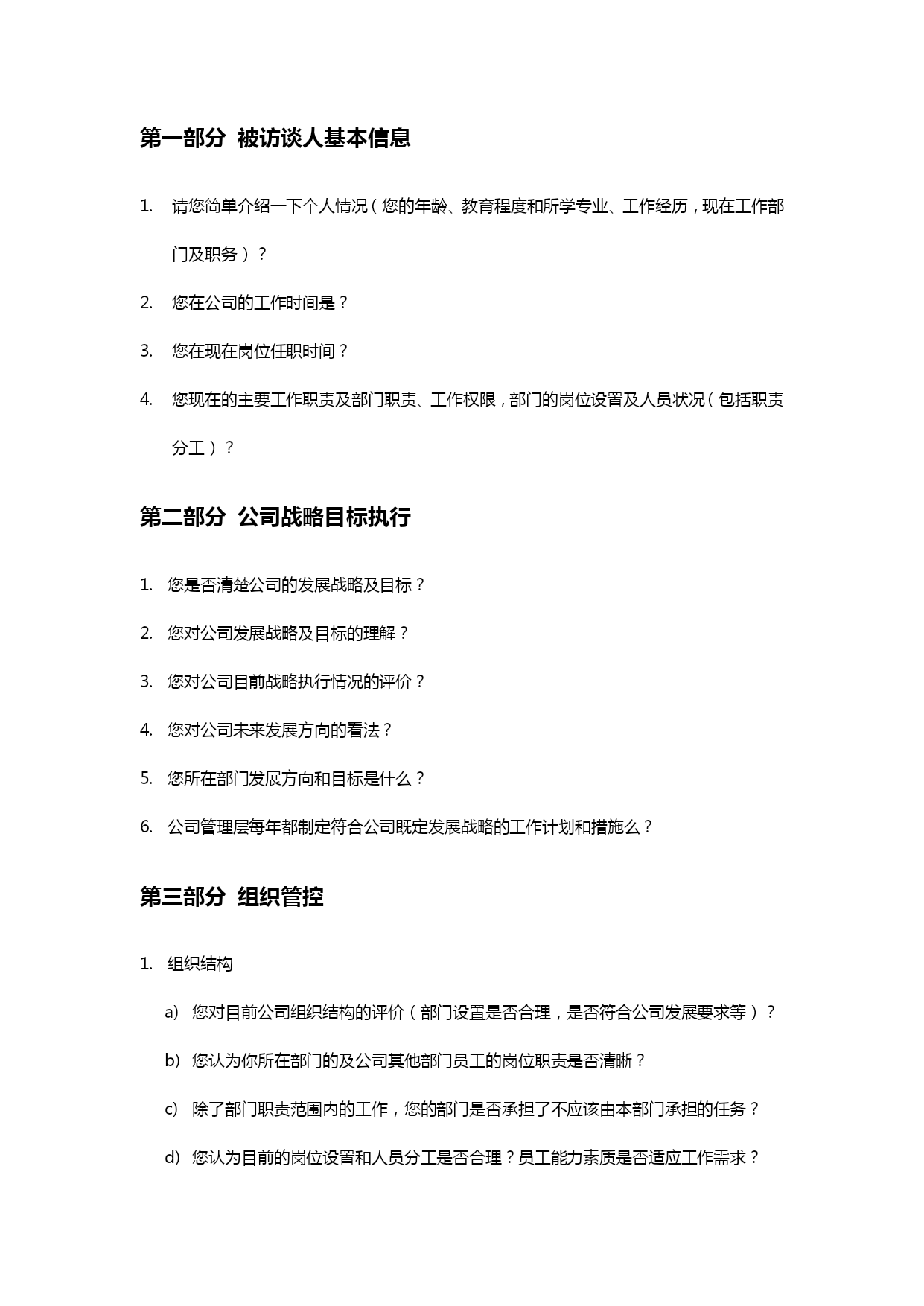 第一部分 被访谈人基本信息

1. 请您简单介绍一下个人情况（您的年龄、教育程度和所学专业、工作经历，现在工作部门及职务）？

2. 您在公司的工作时间是？

3. 您在现在岗位任职时间？

4. 您现在的主要工作职责及部门职责、工作权限，部门的岗位设置及人员状况（包括职责分工）？

第二部分 公司战略目标执行

1. 您是否清楚公司的发展战略及目标？

2. 您对公司发展战略及目标的理解？

3. 您对公司目前战略执行情况的评价？

4. 您对公司未来发展方向的看法？

5. 您所在部门发展方向和目标是什么？

6. 公司管理层每年都制定符合公司既定发展战略的工作计划和措施么？

第三部分 组织管控

1. 组织结构

a) 您对目前公司组织结构的评价（部门设置是否合理，是否符合公司发展要求等）？

b) 您认为你所在部门的及公司其他部门员工的岗位职责是否清晰？

c) 除了部门职责范围内的工作，您的部门是否承担了不应该由本部门承担的任务？

d) 您认为目前的岗位设置和人员分工是否合理？员工能力素质是否适应工作需求？